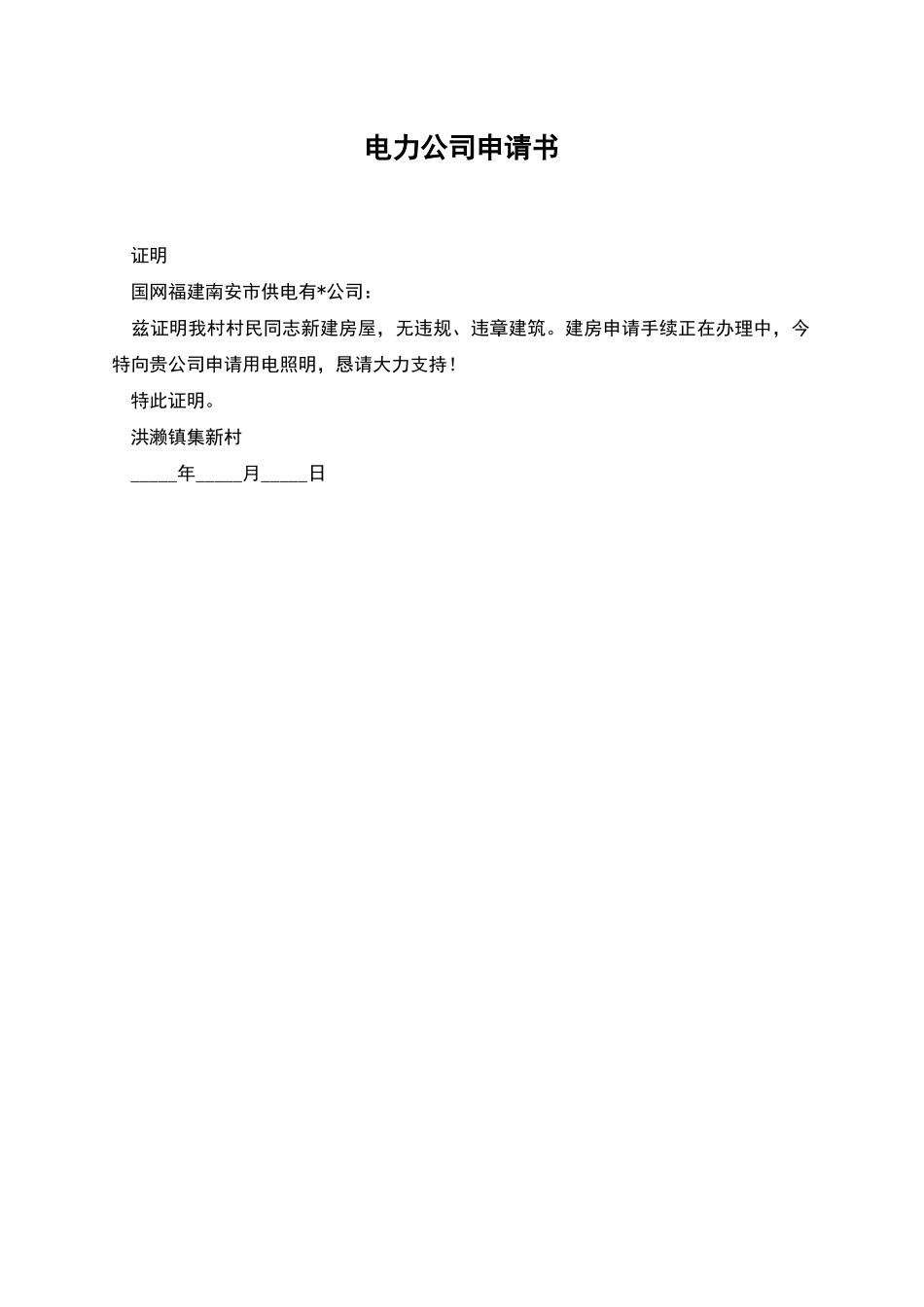 电力公司申请书

证明

国网福建南安市供电有*公司：

兹证明我村村民同志新建房屋，无违规、违章建筑。建房申请手续正在办理中，今特向贵公司申请用电照明，恳请大力支持！

特此证明。

洪濑镇集新村

_____年_____月_____日